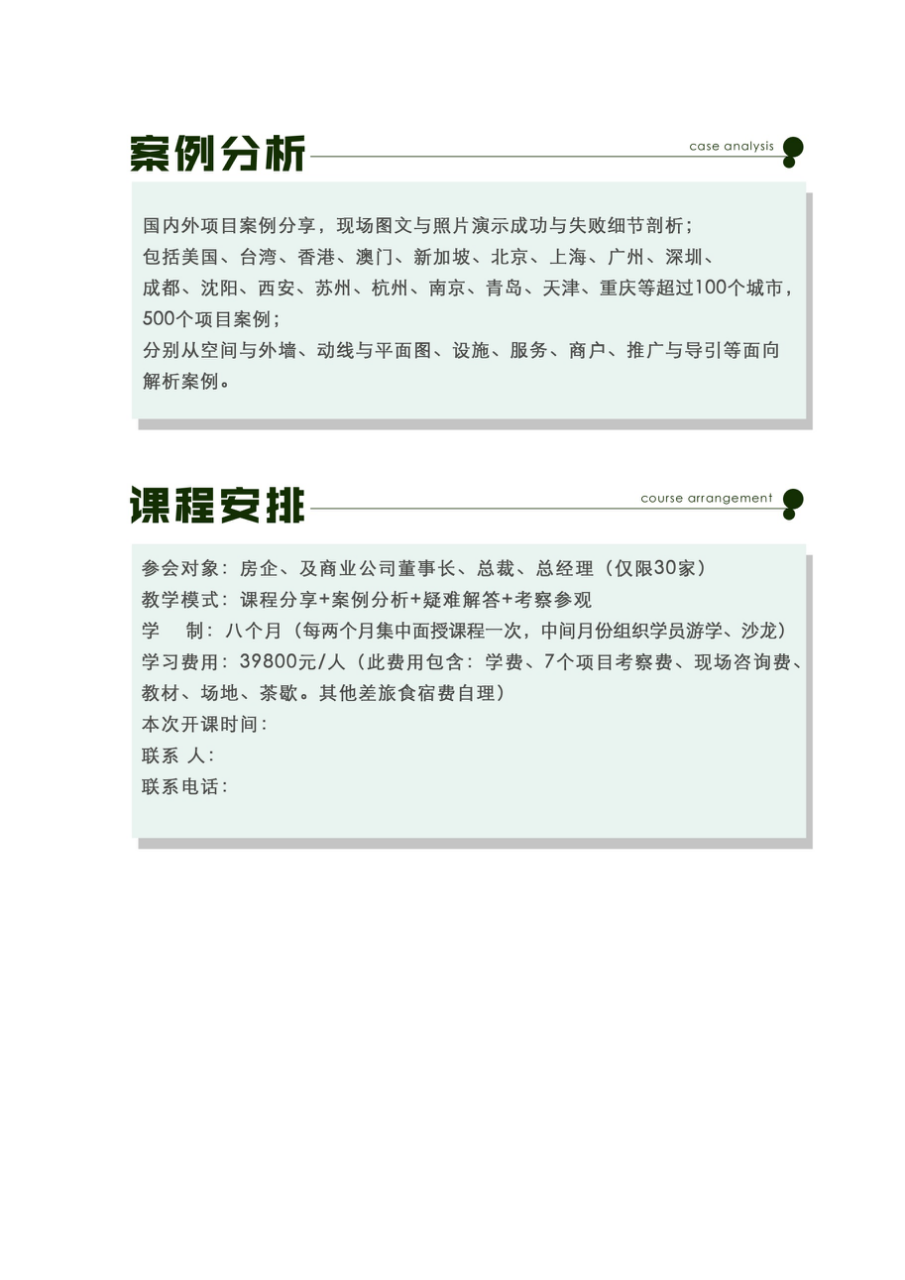 案例分析

case analysis

国内外项目案例分享，现场图文与照片演示成功与失败细节剖析；
包括美国、台湾、香港、澳门、新加坡、北京、上海、广州、深圳、成都、沈阳、西安、苏州、杭州、南京、青岛、天津、重庆等超过100个城市，500个项目案例；
分别从空间与外墙、动线与平面图、设施、服务、商户、推广与导引等面向解析案例。

课程安排

course arrangement

参会对象：房企、及商业公司董事长、总裁、总经理（仅限30家）
教学模式：课程分享+案例分析+疑难解答+考察参观
学　制：八个月（每两个月集中面授课程一次，中间月份组织学员游学、沙龙）
学习费用：39800元/人（此费用包含：学费、7个项目考察费、现场咨询费、教材、场地、茶歇。其他差旅食宿费自理）
本次开课时间：
联系 人：
联系电话：